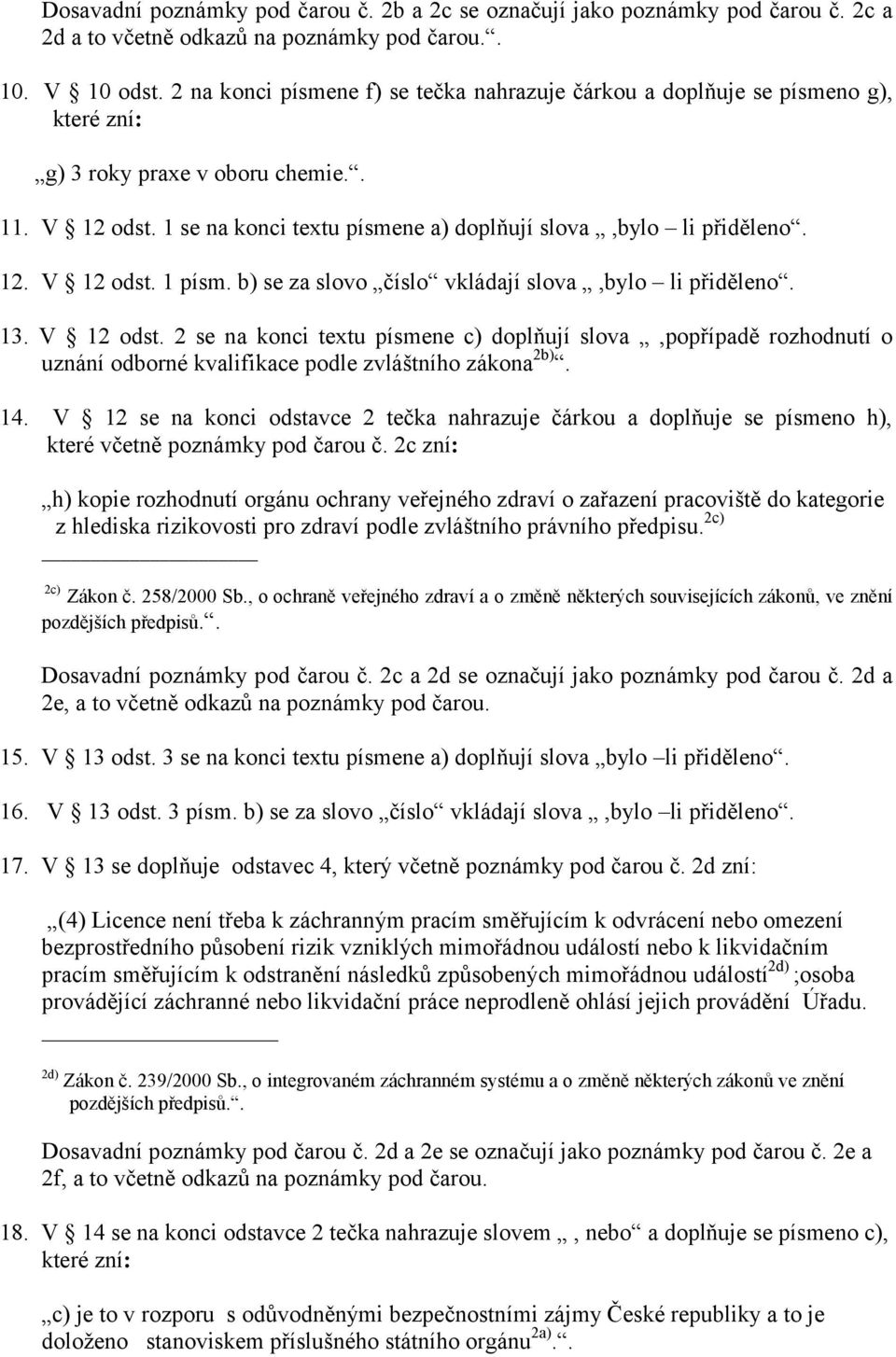 Dosavadní poznámky pod čarou č. 2b a 2c se označují jako poznámky pod čarou č. 2c a 2d a to včetně odkazů na poznámky pod čarou.“.

10. V 10 odst. 2 na konci písmene f) se tečka nahrazuje čárkou a doplňuje se písmeno g), které zní:

„g) 3 roky praxe v oboru chemie.“.

11. V § 12 odst. 1 se na konci textu písmene a) doplňují slova „,bylo – li přiděleno“.

12. V § 12 odst. 1 písm. b) se za slovo „číslo“ vkládají slova „,bylo – li přiděleno“.

13. V § 12 odst. 2 se na konci textu písmene c) doplňují slova „,popřípadě rozhodnutí o uznání odborné kvalifikace podle zvláštního zákona $^{2b)}$“.

14. V § 12 se na konci odstavce 2 tečka nahrazuje čárkou a doplňuje se písmeno h), které včetně poznámky pod čarou č. 2c zní:

„h) kopie rozhodnutí orgánu ochrany veřejného zdraví o zařazení pracoviště do kategorie z hlediska rizikovosti pro zdraví podle zvláštního právního předpisu.$^{2c)}$

$^{2c)}$ Zákon č. 258/2000 Sb., o ochraně veřejného zdraví a o změně některých souvisejících zákonů, ve znění pozdějších předpisů.“.

Dosavadní poznámky pod čarou č. 2c a 2d se označují jako poznámky pod čarou č. 2d a 2e, a to včetně odkazů na poznámky pod čarou.

15. V § 13 odst. 3 se na konci textu písmene a) doplňují slova „bylo –li přiděleno“.

16. V § 13 odst. 3 písm. b) se za slovo „číslo“ vkládají slova „,bylo –li přiděleno“.

17. V § 13 se doplňuje odstavec 4, který včetně poznámky pod čarou č. 2d zní:

„(4) Licence není třeba k záchranným pracím směřujícím k odvrácení nebo omezení bezprostředního působení rizik vzniklých mimořádnou událostí nebo k likvidačním pracím směřujícím k odstranění následků způsobených mimořádnou událostí$^{2d)}$ ;osoba provádějící záchranné nebo likvidační práce neprodleně ohlásí jejich provádění Úřadu.

$^{2d)}$ Zákon č. 239/2000 Sb., o integrovaném záchranném systému a o změně některých zákonů ve znění pozdějších předpisů.“.

Dosavadní poznámky pod čarou č. 2d a 2e se označují jako poznámky pod čarou č. 2e a 2f, a to včetně odkazů na poznámky pod čarou.

18. V § 14 se na konci odstavce 2 tečka nahrazuje slovem „, nebo“ a doplňuje se písmeno c), které zní:

„c) je to v rozporu s odůvodněnými bezpečnostními zájmy České republiky a to je doloženo stanoviskem příslušného státního orgánu$^{2a)}$.“.